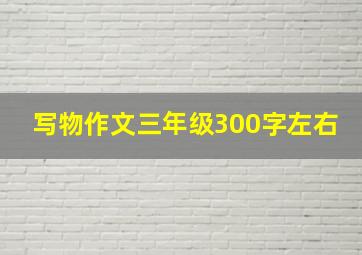 写物作文三年级300字左右